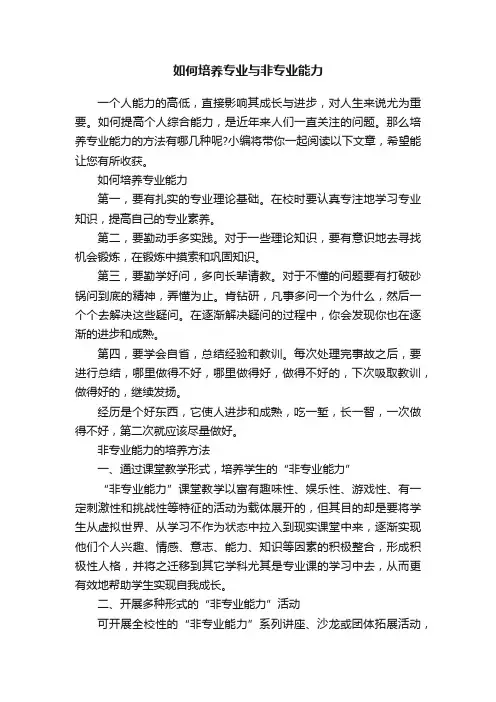 如何培养专业与非专业能力

一个人能力的高低，直接影响其成长与进步，对人生来说尤为重要。如何提高个人综合能力，是近年来人们一直关注的问题。那么培养专业能力的方法有哪几种呢?小编将带你一起阅读以下文章，希望能让您有所收获。

如何培养专业能力

第一，要有扎实的专业理论基础。在校时要认真专注地学习专业知识，提高自己的专业素养。

第二，要勤动手多实践。对于一些理论知识，要有意识地去寻找机会锻炼，在锻炼中摸索和巩固知识。

第三，要勤学好问，多向长辈请教。对于不懂的问题要有打破砂锅问到底的精神，弄懂为止。肯钻研，凡事多问一个为什么，然后一个个去解决这些疑问。在逐渐解决疑问的过程中，你会发现你也在逐渐的进步和成熟。

第四，要学会自省，总结经验和教训。每次处理完事故之后，要进行总结，哪里做得不好，哪里做得好，做得不好的，下次吸取教训，做得好的，继续发扬。

经历是个好东西，它使人进步和成熟，吃一堑，长一智，一次做得不好，第二次就应该尽量做好。

非专业能力的培养方法

一、通过课堂教学形式，培养学生的“非专业能力”

“非专业能力”课堂教学以富有趣味性、娱乐性、游戏性、有一定刺激性和挑战性等特征的活动为载体展开的，但其目的却是要将学生从虚拟世界、从学习不作为状态中拉入到现实课堂中来，逐渐实现他们个人兴趣、情感、意志、能力、知识等因素的积极整合，形成积极性人格，并将之迁移到其它学科尤其是专业课的学习中去，从而更有效地帮助学生实现自我成长。

二、开展多种形式的“非专业能力”活动

可开展全校性的“非专业能力”系列讲座、沙龙或团体拓展活动，